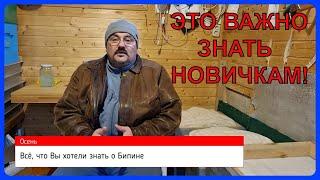 ЭТО ВАЖНО ЗНАТЬ НОВИЧКАМ!

Осень

Всё, что Вы хотели знать о Бипине